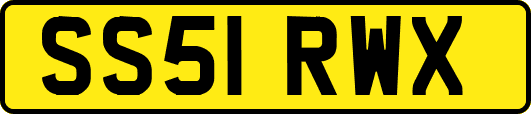 SS51 RWX